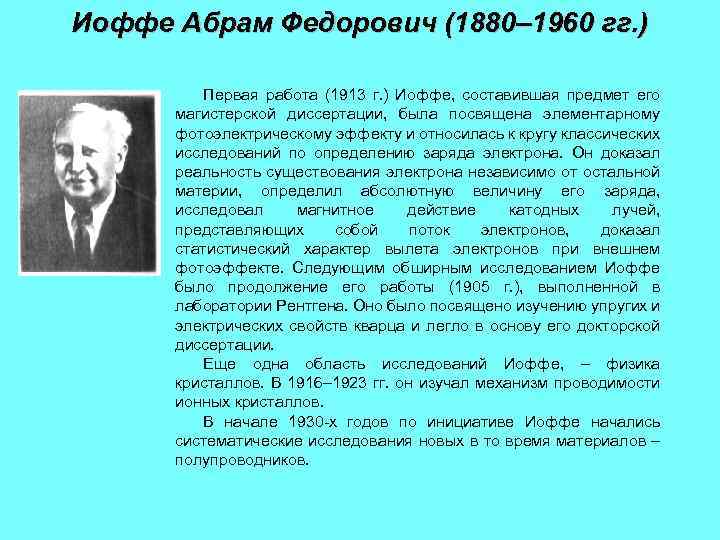 Иоффе Абрам Федорович (1880–1960 гг.)

Первая работа (1913 г.) Иоффе, составившая предмет его магистерской диссертации, была посвящена элементарному фотоэлектрическому эффекту и относилась к кругу классических исследований по определению заряда электрона. Он доказал реальность существования электрона независимо от остальной материи, определил абсолютную величину его заряда, исследовал магнитное действие катодных лучей, представляющих собой поток электронов, доказал статистический характер вылета электронов при внешнем фотоэффекте. Следующим обширным исследованием Иоффе было продолжение его работы (1905 г.), выполненной в лаборатории Рентгена. Оно было посвящено изучению упругих и электрических свойств кварца и легло в основу его докторской диссертации.

Еще одна область исследований Иоффе, – физика кристаллов. В 1916–1923 гг. он изучал механизм проводимости ионных кристаллов.

В начале 1930-х годов по инициативе Иоффе начались систематические исследования новых в то время материалов – полупроводников.